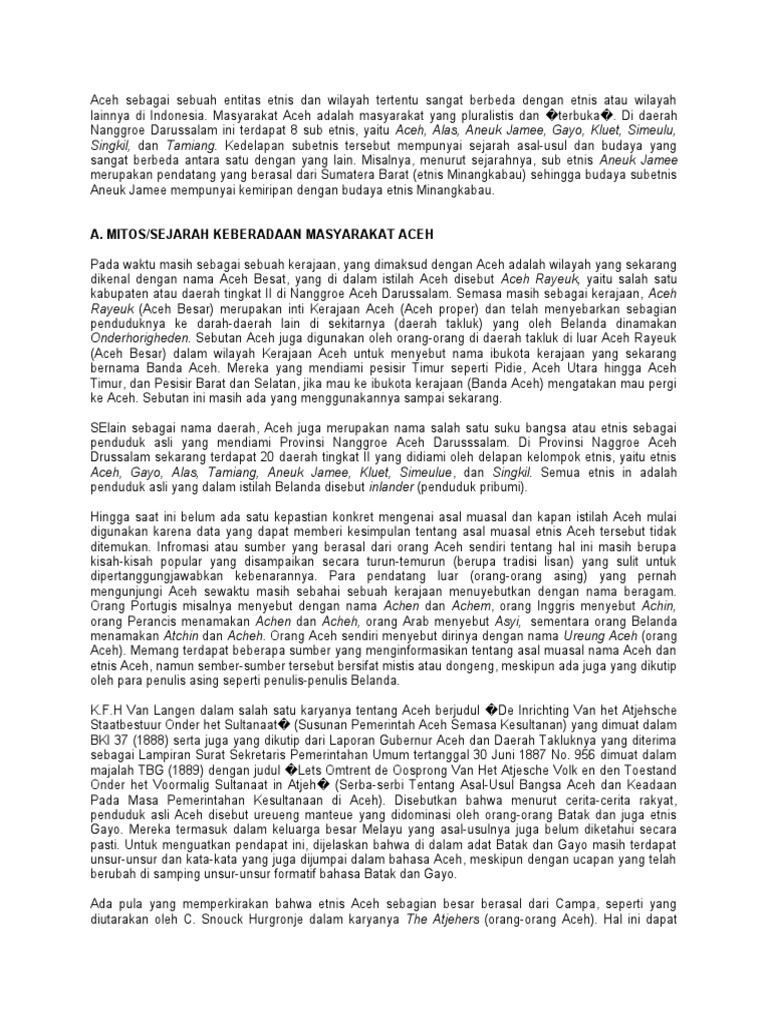 Aceh sebagai sebuah entitas etnis dan wilayah tertentu sangat berbeda dengan etnis atau wilayah lainnya di Indonesia. Masyarakat Aceh adalah masyarakat yang pluralistis dan �terbuka�. Di daerah Nanggroe Darussalam ini terdapat 8 sub etnis, yaitu Aceh, Alas, Aneuk Jamee, Gayo, Kluet, Simeulu, Singkil, dan Tamiang. Kedelapan subetnis tersebut mempunyai sejarah asal-usul dan budaya yang sangat berbeda antara satu dengan yang lain. Misalnya, menurut sejarahnya, sub etnis Aneuk Jamee merupakan pendatang yang berasal dari Sumatera Barat (etnis Minangkabau) sehingga budaya subetnis Aneuk Jamee mempunyai kemiripan dengan budaya etnis Minangkabau.

A. MITOS/SEJARAH KEBERADAAN MASYARAKAT ACEH

Pada waktu masih sebagai sebuah kerajaan, yang dimaksud dengan Aceh adalah wilayah yang sekarang dikenal dengan nama Aceh Besat, yang di dalam istilah Aceh disebut Aceh Rayeuk, yaitu salah satu kabupaten atau daerah tingkat II di Nanggroe Aceh Darussalam. Semasa masih sebagai kerajaan, Aceh Rayeuk (Aceh Besar) merupakan inti Kerajaan Aceh (Aceh proper) dan telah menyebarkan sebagian penduduknya ke darah-daerah lain di sekitarnya (daerah takluk) yang oleh Belanda dinamakan Onderhorigheden. Sebutan Aceh juga digunakan oleh orang-orang di daerah takluk di luar Aceh Rayeuk (Aceh Besar) dalam wilayah Kerajaan Aceh untuk menyebut nama ibukota kerajaan yang sekarang bernama Banda Aceh. Mereka yang mendiami pesisir Timur seperti Pidie, Aceh Utara hingga Aceh Timur, dan Pesisir Barat dan Selatan, jika mau ke ibukota kerajaan (Banda Aceh) mengatakan mau pergi ke Aceh. Sebutan ini masih ada yang menggunakannya sampai sekarang.

SElain sebagai nama daerah, Aceh juga merupakan nama salah satu suku bangsa atau etnis sebagai penduduk asli yang mendiami Provinsi Nanggroe Aceh Darusssalam. Di Provinsi Naggroe Aceh Drussalam sekarang terdapat 20 daerah tingkat II yang didiami oleh delapan kelompok etnis, yaitu etnis Aceh, Gayo, Alas, Tamiang, Aneuk Jamee, Kluet, Simeulue, dan Singkil. Semua etnis in adalah penduduk asli yang dalam istilah Belanda disebut inlander (penduduk pribumi).

Hingga saat ini belum ada satu kepastian konkret mengenai asal muasal dan kapan istilah Aceh mulai digunakan karena data yang dapat memberi kesimpulan tentang asal muasal etnis Aceh tersebut tidak ditemukan. Infromasi atau sumber yang berasal dari orang Aceh sendiri tentang hal ini masih berupa kisah-kisah popular yang disampaikan secara turun-temurun (berupa tradisi lisan) yang sulit untuk dipertanggungjawabkan kebenarannya. Para pendatang luar (orang-orang asing) yang pernah mengunjungi Aceh sewaktu masih sebahai sebuah kerajaan menuyebutkan dengan nama beragam. Orang Portugis misalnya menyebut dengan nama Achen dan Achem, orang Inggris menyebut Achin, orang Perancis menamakan Achen dan Acheh, orang Arab menyebut Asyi, sementara orang Belanda menamakan Atchin dan Acheh. Orang Aceh sendiri menyebut dirinya dengan nama Ureung Aceh (orang Aceh). Memang terdapat beberapa sumber yang menginformasikan tentang asal muasal nama Aceh dan etnis Aceh, namun sember-sumber tersebut bersifat mistis atau dongeng, meskipun ada juga yang dikutip oleh para penulis asing seperti penulis-penulis Belanda.

K.F.H Van Langen dalam salah satu karyanya tentang Aceh berjudul �De Inrichting Van het Atjehsche Staatbestuur Onder het Sultanaat� (Susunan Pemerintah Aceh Semasa Kesultanan) yang dimuat dalam BKI 37 (1888) serta juga yang dikutip dari Laporan Gubernur Aceh dan Daerah Takluknya yang diterima sebagai Lampiran Surat Sekretaris Pemerintahan Umum tertanggal 30 Juni 1887 No. 956 dimuat dalam majalah TBG (1889) dengan judul �Lets Omtrent de Oosprong Van Het Atjesche Volk en den Toestand Onder het Voormalig Sultanaat in Atjeh� (Serba-serbi Tentang Asal-Usul Bangsa Aceh dan Keadaan Pada Masa Pemerintahan Kesultanaan di Aceh). Disebutkan bahwa menurut cerita-cerita rakyat, penduduk asli Aceh disebut ureueng manteue yang didominasi oleh orang-orang Batak dan juga etnis Gayo. Mereka termasuk dalam keluarga besar Melayu yang asal-usulnya juga belum diketahui secara pasti. Untuk menguatkan pendapat ini, dijelaskan bahwa di dalam adat Batak dan Gayo masih terdapat unsur-unsur dan kata-kata yang juga dijumpai dalam bahasa Aceh, meskipun dengan ucapan yang telah berubah di samping unsur-unsur formatif bahasa Batak dan Gayo.

Ada pula yang memperkirakan bahwa etnis Aceh sebagian besar berasal dari Campa, seperti yang diutarakan oleh C. Snouck Hurgronje dalam karyanya The Atjehers (orang-orang Aceh). Hal ini dapat